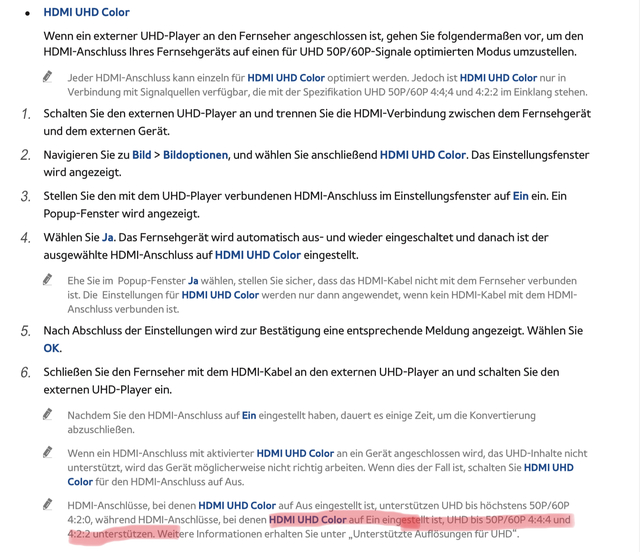 • HDMI UHD Color

Wenn ein externer UHD-Player an den Fernseher angeschlossen ist, gehen Sie folgendermaßen vor, um den HDMI-Anschluss Ihres Fernsehgeräts auf einen für UHD 50P/60P-Signale optimierten Modus umzustellen.

Jeder HDMI-Anschluss kann einzeln für HDMI UHD Color optimiert werden. Jedoch ist HDMI UHD Color nur in Verbindung mit Signalquellen verfügbar, die mit der Spezifikation UHD 50P/60P 4:4;4 und 4:2:2 im Einklang stehen.

1. Schalten Sie den externen UHD-Player an und trennen Sie die HDMI-Verbindung zwischen dem Fernsehgerät und dem externen Gerät.

2. Navigieren Sie zu Bild > Bildoptionen, und wählen Sie anschließend HDMI UHD Color. Das Einstellungsfenster wird angezeigt.

3. Stellen Sie den mit dem UHD-Player verbundenen HDMI-Anschluss im Einstellungsfenster auf Ein ein. Ein Popup-Fenster wird angezeigt.

4. Wählen Sie Ja. Das Fernsehgerät wird automatisch aus- und wieder eingeschaltet und danach ist der ausgewählte HDMI-Anschluss auf HDMI UHD Color eingestellt.

Ehe Sie im Popup-Fenster Ja wählen, stellen Sie sicher, dass das HDMI-Kabel nicht mit dem Fernseher verbunden ist. Die Einstellungen für HDMI UHD Color werden nur dann angewendet, wenn kein HDMI-Kabel mit dem HDMI-Anschluss verbunden ist.

5. Nach Abschluss der Einstellungen wird zur Bestätigung eine entsprechende Meldung angezeigt. Wählen Sie OK.

6. Schließen Sie den Fernseher mit dem HDMI-Kabel an den externen UHD-Player an und schalten Sie den externen UHD-Player ein.

Nachdem Sie den HDMI-Anschluss auf Ein eingestellt haben, dauert es einige Zeit, um die Konvertierung abzuschließen.

Wenn ein HDMI-Anschluss mit aktivierter HDMI UHD Color an ein Gerät angeschlossen wird, das UHD-Inhalte nicht unterstützt, wird das Gerät möglicherweise nicht richtig arbeiten. Wenn dies der Fall ist, schalten Sie HDMI UHD Color für den HDMI-Anschluss auf Aus.

HDMI-Anschlüsse, bei denen HDMI UHD Color auf Aus eingestellt ist, unterstützen UHD bis höchstens 50P/60P 4:2:0, während HDMI-Anschlüsse, bei denen HDMI UHD Color auf Ein eingestellt ist, UHD bis 50P/60P 4:4:4 und 4:2:2 unterstützen. Weitere Informationen erhalten Sie unter „Unterstützte Auflösungen für UHD".